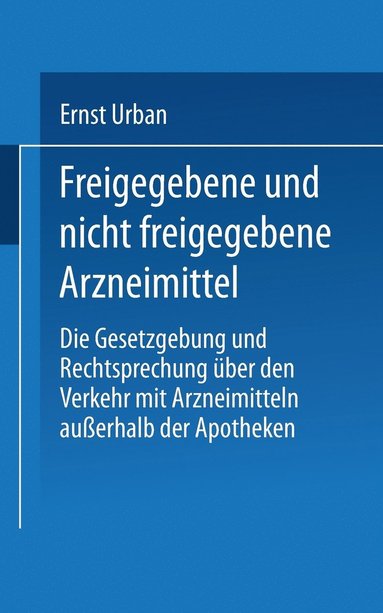 Ernst Urban

Freigegebene und nicht freigegebene Arzneimittel

Die Gesetzgebung und Rechtsprechung über den Verkehr mit Arzneimitteln außerhalb der Apotheken